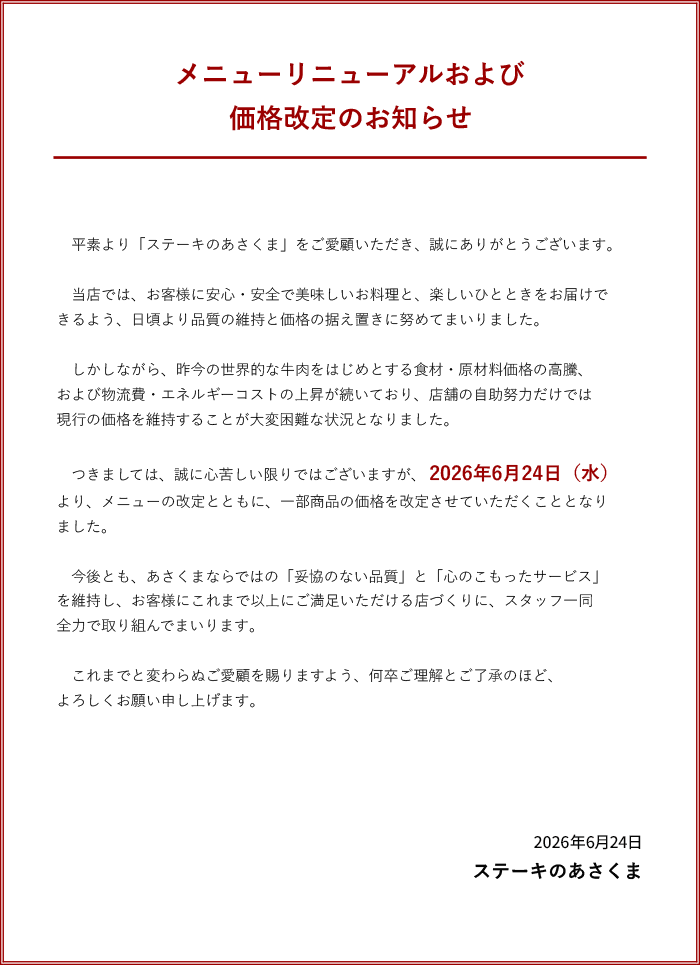 メニューリニューアルおよび
価格改定のお知らせ

平素より「ステーキのあさくま」をご愛顧いただき、誠にありがとうございます。

当店では、お客様に安心・安全で美味しいお料理と、楽しいひとときをお届けできるよう、日頃より品質の維持と価格の据え置きに努めてまいりました。

しかしながら、昨今の世界的な牛肉をはじめとする食材・原材料価格の高騰、および物流費・エネルギーコストの上昇が続いており、店舗の自助努力だけでは現行の価格を維持することが大変困難な状況となりました。

つきましては、誠に心苦しい限りではございますが、2026年6月24日（水）より、メニューの改定とともに、一部商品の価格を改定させていただくこととなりました。

今後とも、あさくまならではの「妥協のない品質」と「心のこもったサービス」を維持し、お客様にこれまで以上にご満足いただける店づくりに、スタッフ一同全力で取り組んでまいります。

これまでと変わらぬご愛顧を賜りますよう、何卒ご理解とご了承のほど、よろしくお願い申し上げます。

2026年6月24日
ステーキのあさくま